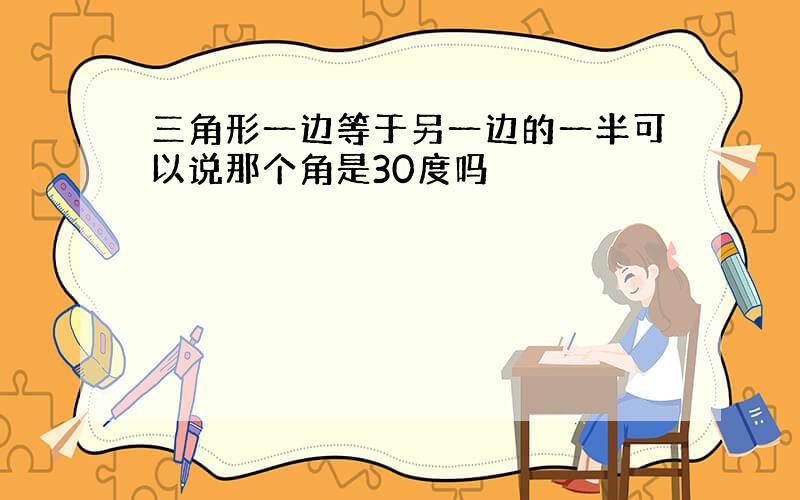 三角形一边等于另一边的一半可以说那个角是30度吗